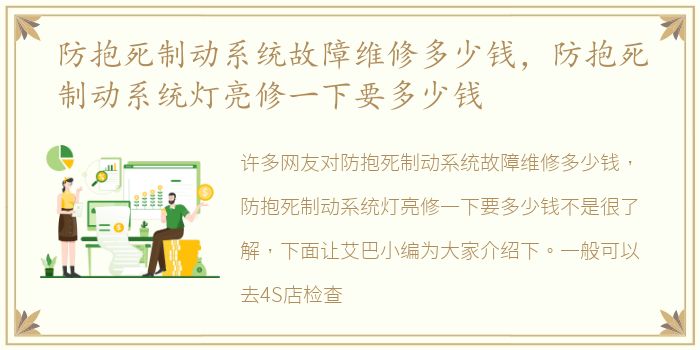 防抱死制动系统故障维修多少钱，防抱死制动系统灯亮修一下要多少钱

许多网友对防抱死制动系统故障维修多少钱，防抱死制动系统灯亮修一下要多少钱不是很了解，下面让艾巴小编为大家介绍下。一般可以去4S店检查